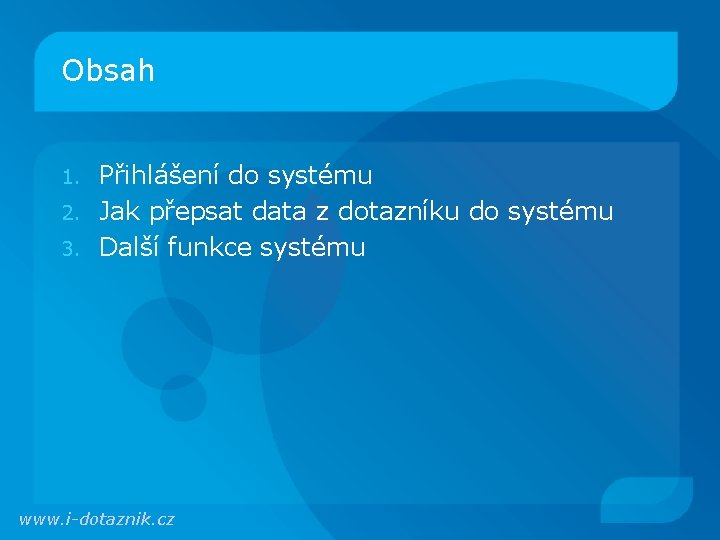 Obsah

1. Přihlášení do systému
2. Jak přepsat data z dotazníku do systému
3. Další funkce systému

www.i-dotaznik.cz